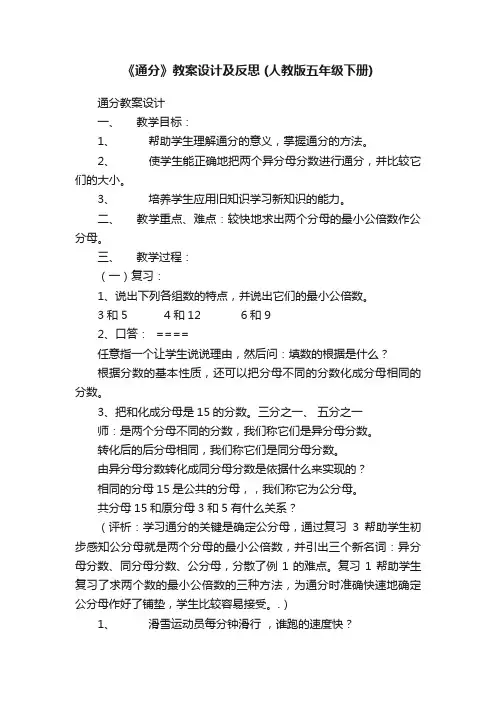 《通分》教案设计及反思 (人教版五年级下册)

通分教案设计

一、 教学目标：

1、 帮助学生理解通分的意义，掌握通分的方法。

2、 使学生能正确地把两个异分母分数进行通分，并比较它们的大小。

3、 培养学生应用旧知识学习新知识的能力。

二、 教学重点、难点：较快地求出两个分母的最小公倍数作公分母。

三、 教学过程：

（一）复习：

1、说出下列各组数的特点，并说出它们的最小公倍数。

3 和 5 4 和 12 6 和 9

2、口答： ====

任意指一个让学生说说理由，然后问：填数的根据是什么？

根据分数的基本性质，还可以把分母不同的分数化成分母相同的分数。

3、把和化成分母是 15 的分数。三分之一、 五分之一

师：是两个分母不同的分数，我们称它们是异分母分数。

转化后的后分母相同，我们称它们是同分母分数。

由异分母分数转化成同分母分数是依据什么来实现的？

相同的分母 15 是公共的分母，，我们称它为公分母。

共分母 15 和原分母 3 和 5 有什么关系？

（评析：学习通分的关键是确定公分母，通过复习 3 帮助学生初步感知公分母就是两个分母的最小公倍数，并引出三个新名词：异分母分数、同分母分数、公分母，分散了例 1 的难点。复习 1 帮助学生复习了求两个数的最小公倍数的三种方法，为通分时准确快速地确定公分母作好了铺垫，学生比较容易接受。.）

1、 滑雪运动员每分钟滑行 ，谁跑的速度快？